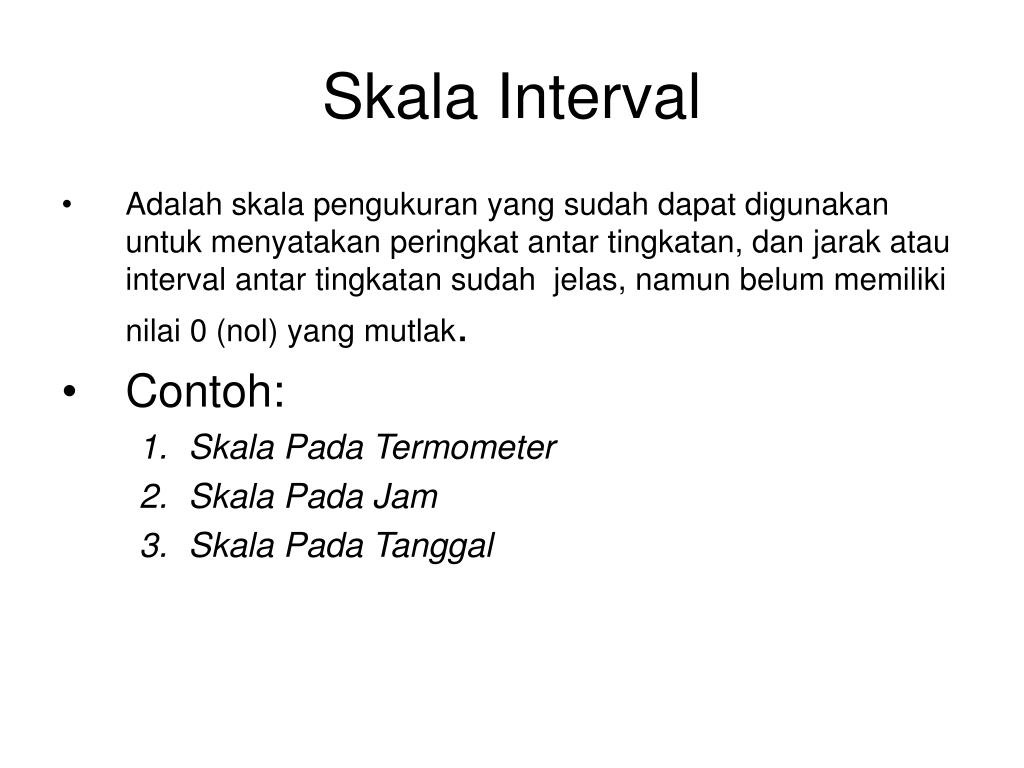 Skala Interval

• Adalah skala pengukuran yang sudah dapat digunakan untuk menyatakan peringkat antar tingkatan, dan jarak atau interval antar tingkatan sudah jelas, namun belum memiliki nilai 0 (nol) yang mutlak.

• Contoh:
1. Skala Pada Termometer
2. Skala Pada Jam
3. Skala Pada Tanggal